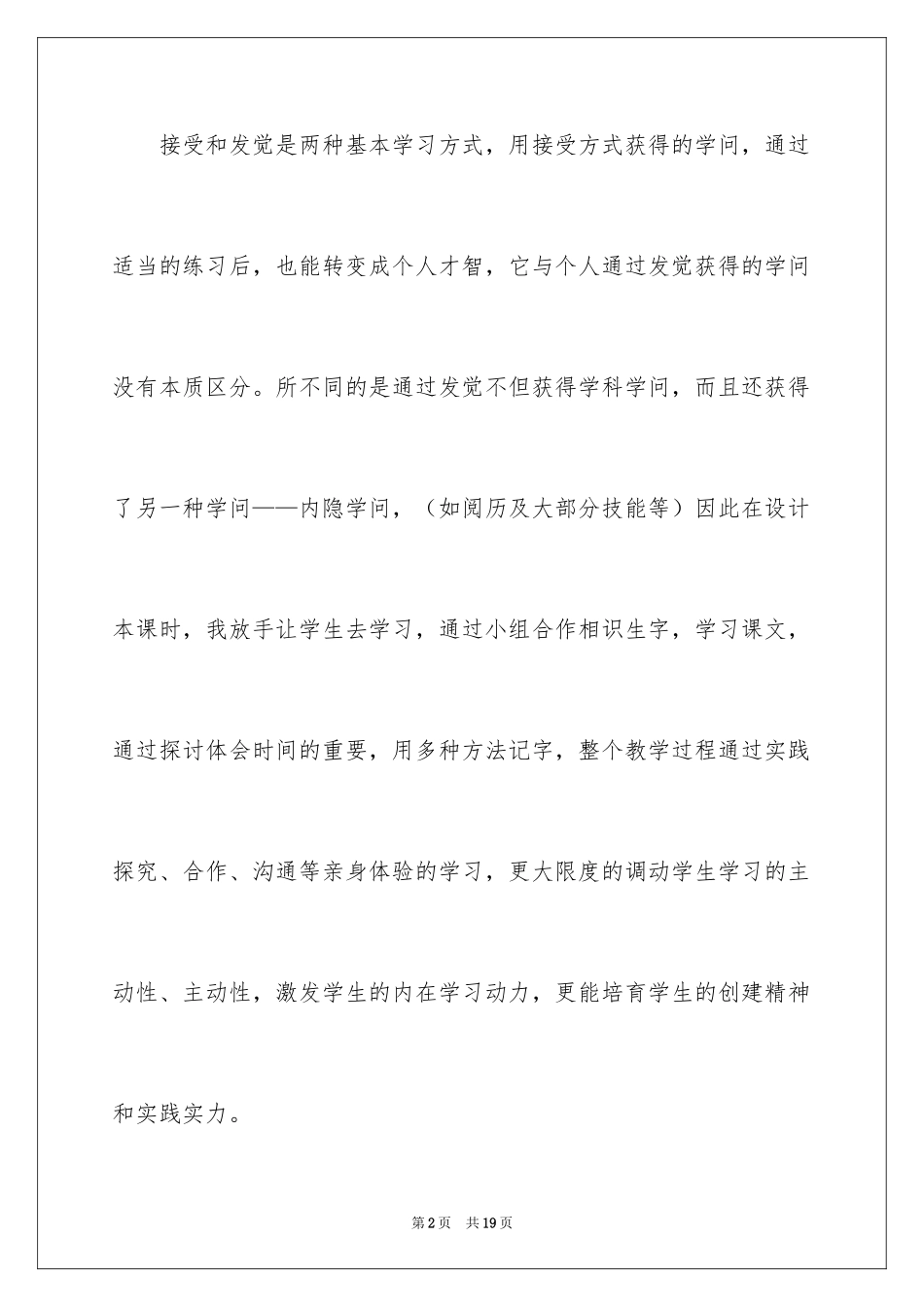 接受和发觉是两种基本学习方式，用接受方式获得的学问，通过适当的练习后，也能转变成个人才智，它与个人通过发觉获得的学问没有本质区分。所不同的是通过发觉不但获得学科学问，而且还获得了另一种学问——内隐学问，（如阅历及大部分技能等）因此在设计本课时，我放手让学生去学习，通过小组合作相识生字，学习课文，通过探讨体会时间的重要，用多种方法记字，整个教学过程通过实践探究、合作、沟通等亲身体验的学习，更大限度的调动学生学习的主动性、主动性，激发学生的内在学习动力，更能培育学生的创建精神和实践实力。

第2页　共19页